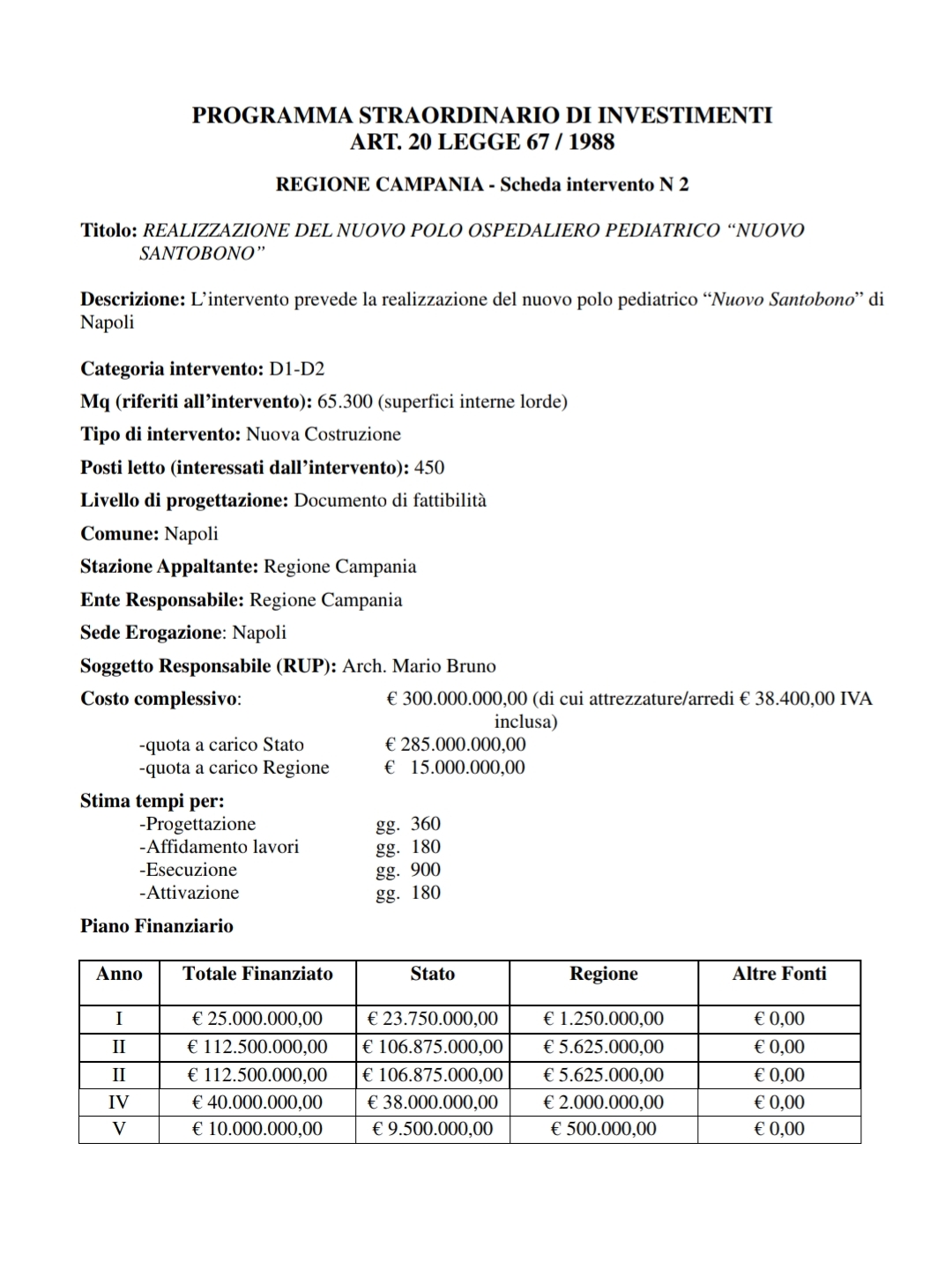 PROGRAMMA STRAORDINARIO DI INVESTIMENTI
ART. 20 LEGGE 67 / 1988

REGIONE CAMPANIA - Scheda intervento N 2

Titolo: REALIZZAZIONE DEL NUOVO POLO OSPEDALIERO PEDIATRICO “NUOVO SANTOBONO”

Descrizione: L’intervento prevede la realizzazione del nuovo polo pediatrico “Nuovo Santobono” di Napoli

Categoria intervento: D1-D2

Mq (riferiti all’intervento): 65.300 (superfici interne lorde)

Tipo di intervento: Nuova Costruzione

Posti letto (interessati dall’intervento): 450

Livello di progettazione: Documento di fattibilità

Comune: Napoli

Stazione Appaltante: Regione Campania

Ente Responsabile: Regione Campania

Sede Erogazione: Napoli

Soggetto Responsabile (RUP): Arch. Mario Bruno

Costo complessivo: € 300.000.000,00 (di cui attrezzature/arredi € 38.400,00 IVA inclusa)
-quota a carico Stato € 285.000.000,00
-quota a carico Regione € 15.000.000,00

Stima tempi per:
-Progettazione gg. 360
-Affidamento lavori gg. 180
-Esecuzione gg. 900
-Attivazione gg. 180

Piano Finanziario

| Anno | Totale Finanziato | Stato | Regione | Altre Fonti |
|---|---|---|---|---|
| I | € 25.000.000,00 | € 23.750.000,00 | € 1.250.000,00 | € 0,00 |
| II | € 112.500.000,00 | € 106.875.000,00 | € 5.625.000,00 | € 0,00 |
| II | € 112.500.000,00 | € 106.875.000,00 | € 5.625.000,00 | € 0,00 |
| IV | € 40.000.000,00 | € 38.000.000,00 | € 2.000.000,00 | € 0,00 |
| V | € 10.000.000,00 | € 9.500.000,00 | € 500.000,00 | € 0,00 |